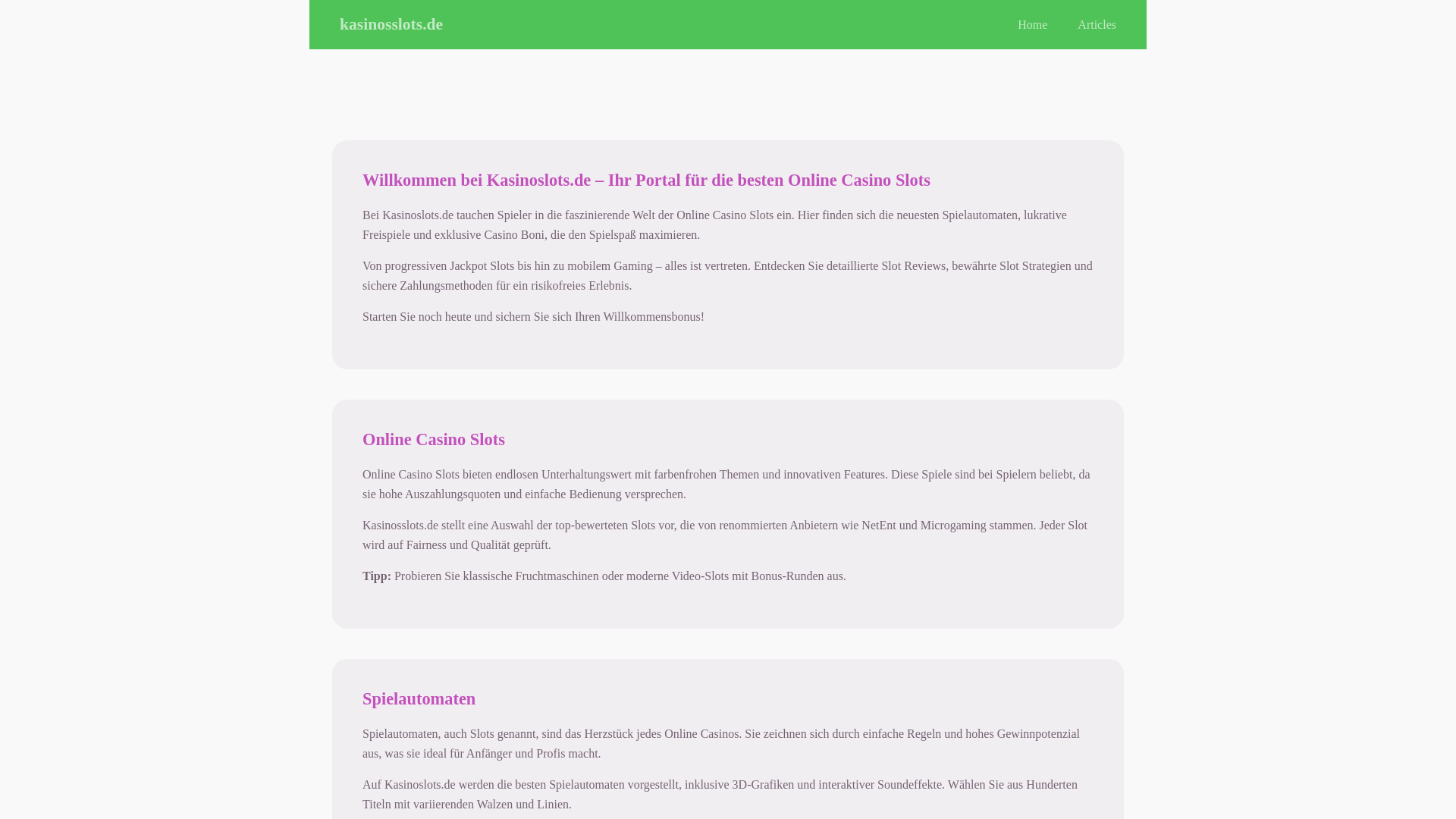 kasinosslots.de

Home Articles

Willkommen bei Kasinoslots.de – Ihr Portal für die besten Online Casino Slots

Bei Kasinoslots.de tauchen Spieler in die faszinierende Welt der Online Casino Slots ein. Hier finden sich die neuesten Spielautomaten, lukrative Freispiele und exklusive Casino Boni, die den Spielspaß maximieren.

Von progressiven Jackpot Slots bis hin zu mobilem Gaming – alles ist vertreten. Entdecken Sie detaillierte Slot Reviews, bewährte Slot Strategien und sichere Zahlungsmethoden für ein risikofreies Erlebnis.

Starten Sie noch heute und sichern Sie sich Ihren Willkommensbonus!

Online Casino Slots

Online Casino Slots bieten endlosen Unterhaltungswert mit farbenfrohen Themen und innovativen Features. Diese Spiele sind bei Spielern beliebt, da sie hohe Auszahlungsquoten und einfache Bedienung versprechen.

Kasinosslots.de stellt eine Auswahl der top-bewerteten Slots vor, die von renommierten Anbietern wie NetEnt und Microgaming stammen. Jeder Slot wird auf Fairness und Qualität geprüft.

Tipp: Probieren Sie klassische Fruchtmaschinen oder moderne Video-Slots mit Bonus-Runden aus.

Spielautomaten

Spielautomaten, auch Slots genannt, sind das Herzstück jedes Online Casinos. Sie zeichnen sich durch einfache Regeln und hohes Gewinnpotenzial aus, was sie ideal für Anfänger und Profis macht.

Auf Kasinoslots.de werden die besten Spielautomaten vorgestellt, inklusive 3D-Grafiken und interaktiver Soundeffekte. Wählen Sie aus Hunderten Titeln mit variierenden Walzen und Linien.